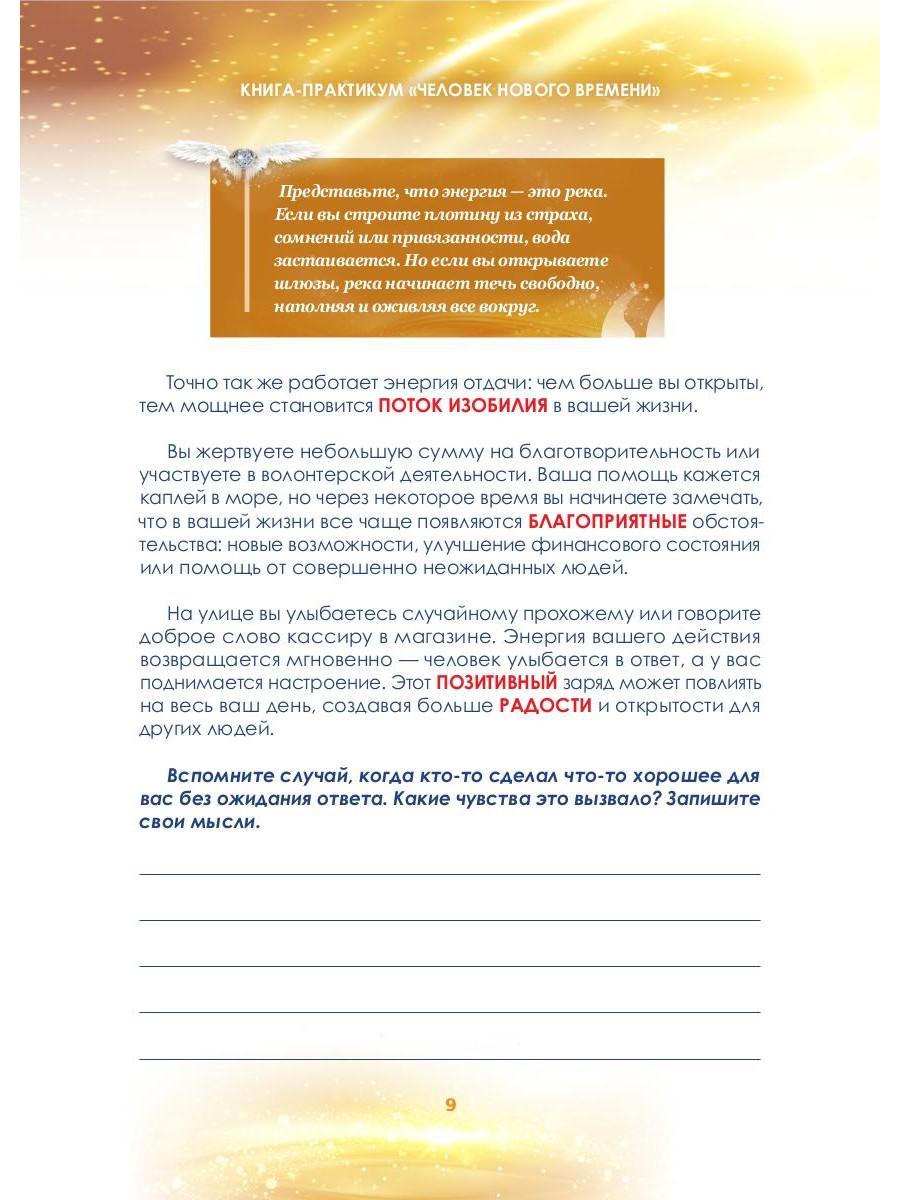 КНИГА-ПРАКТИКУМ «ЧЕЛОВЕК НОВОГО ВРЕМЕНИ»

Представьте, что энергия — это река. Если вы строите плотину из страха, сомнений или привязанности, вода застаивается. Но если вы открываете шлюзы, река начинает течь свободно, наполняя и оживляя все вокруг.

Точно так же работает энергия отдачи: чем больше вы открыты, тем мощнее становится ПОТОК ИЗОБИЛИЯ в вашей жизни.

Вы жертвуете небольшую сумму на благотворительность или участвуете в волонтерской деятельности. Ваша помощь кажется каплей в море, но через некоторое время вы начинаете замечать, что в вашей жизни все чаще появляются БЛАГОПРИЯТНЫЕ обстоятельства: новые возможности, улучшение финансового состояния или помощь от совершенно неожиданных людей.

На улице вы улыбаетесь случайному прохожему или говорите доброе слово кассиру в магазине. Энергия вашего действия возвращается мгновенно — человек улыбается в ответ, а у вас поднимается настроение. Этот ПОЗИТИВНЫЙ заряд может повлиять на весь ваш день, создавая больше РАДОСТИ и открытости для других людей.

Вспомните случай, когда кто-то сделал что-то хорошее для вас без ожидания ответа. Какие чувства это вызвало? Запишите свои мысли.

9